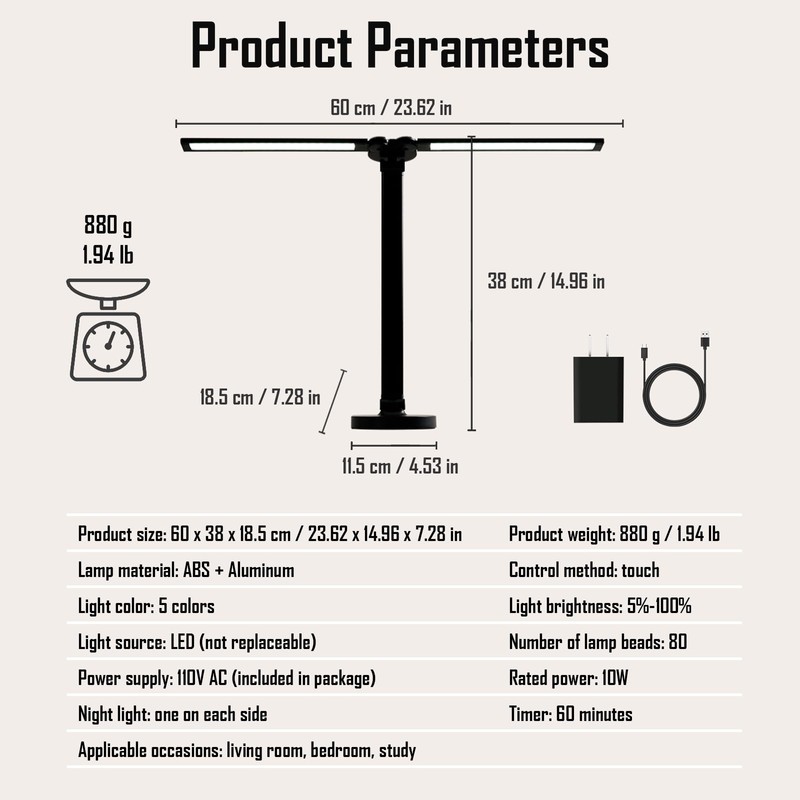 Product Parameters

60 cm / 23.62 in

880 g
1.94 lb

38 cm / 14.96 in

18.5 cm / 7.28 in

11.5 cm / 4.53 in

| | |
|---|---|
| Product size: 60 x 38 x 18.5 cm / 23.62 x 14.96 x 7.28 in | Product weight: 880 g / 1.94 lb |
| Lamp material: ABS + Aluminum | Control method: touch |
| Light color: 5 colors | Light brightness: 5%-100% |
| Light source: LED (not replaceable) | Number of lamp beads: 80 |
| Power supply: 110V AC (included in package) | Rated power: 10W |
| Night light: one on each side | Timer: 60 minutes |
| Applicable occasions: living room, bedroom, study | |